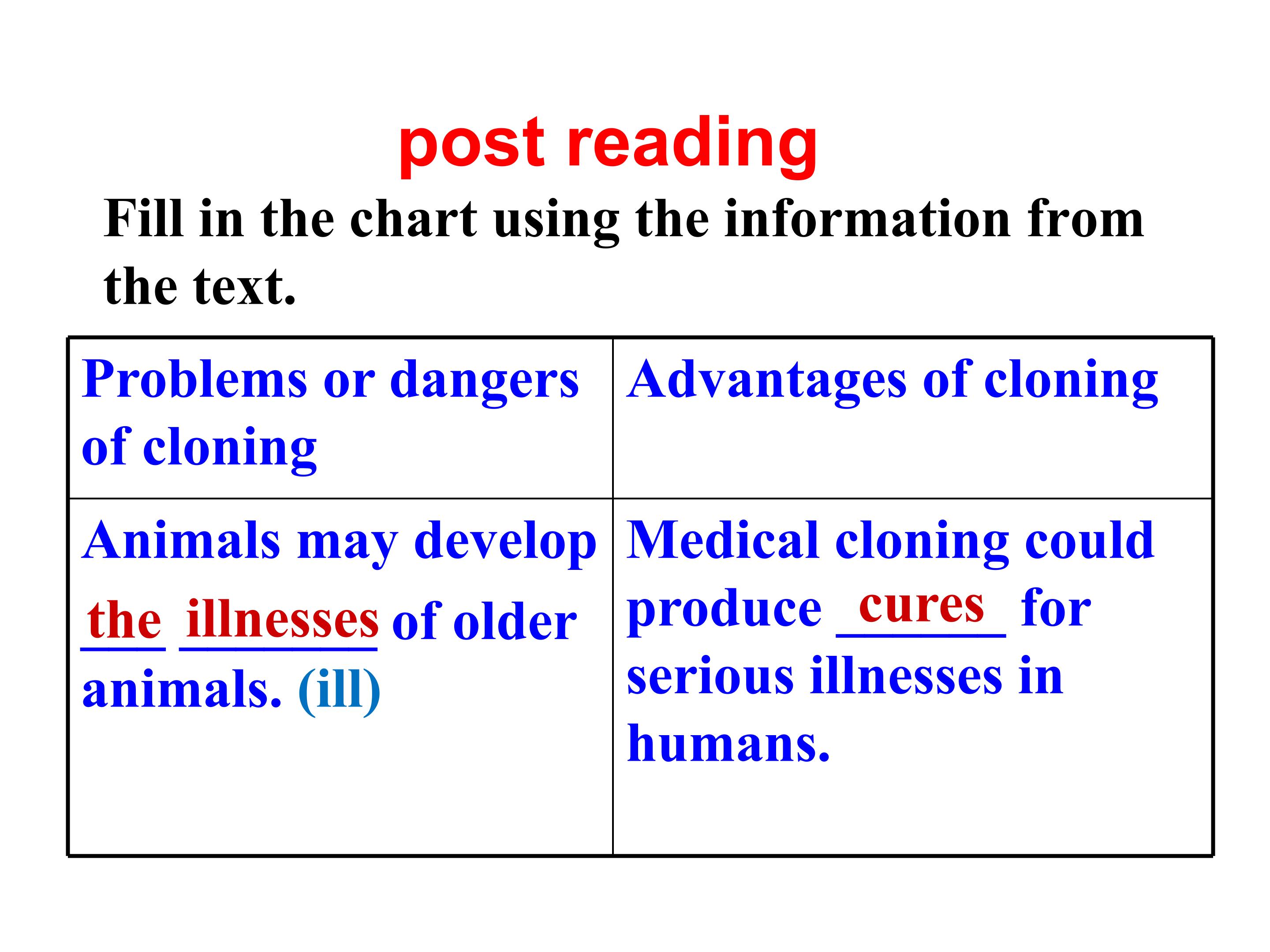 post reading

Fill in the chart using the information from the text.

| Problems or dangers of cloning | Advantages of cloning |
|---|---|
| Animals may develop the illnesses of older animals. (ill) | Medical cloning could produce cures for serious illnesses in humans. |